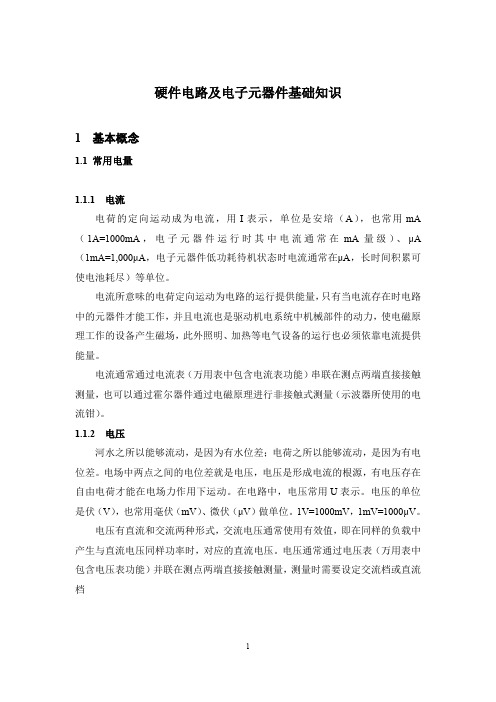 硬件电路及电子元器件基础知识

1　基本概念

1.1　常用电量

1.1.1　电流

电荷的定向运动成为电流，用 I 表示，单位是安培（A），也常用 mA（1A=1000mA，电子元器件运行时其中电流通常在 mA 量级）、μA（1mA=1,000μA，电子元器件低功耗待机状态时电流通常在μA，长时间积累可使电池耗尽）等单位。

电流所意味的电荷定向运动为电路的运行提供能量，只有当电流存在时电路中的元器件才能工作，并且电流也是驱动机电系统中机械部件的动力，使电磁原理工作的设备产生磁场，此外照明、加热等电气设备的运行也必须依靠电流提供能量。

电流通常通过电流表（万用表中包含电流表功能）串联在测点两端直接接触测量，也可以通过霍尔器件通过电磁原理进行非接触式测量（示波器所使用的电流钳）。

1.1.2　电压

河水之所以能够流动，是因为有水位差；电荷之所以能够流动，是因为有电位差。电场中两点之间的电位差就是电压，电压是形成电流的根源，有电压存在自由电荷才能在电场力作用下运动。在电路中，电压常用 U 表示。电压的单位是伏（V），也常用毫伏（mV）、微伏（μV）做单位。1V=1000mV，1mV=1000μV。

电压有直流和交流两种形式，交流电压通常使用有效值，即在同样的负载中产生与直流电压同样功率时，对应的直流电压。电压通常通过电压表（万用表中包含电压表功能）并联在测点两端直接接触测量，测量时需要设定交流档或直流档

1